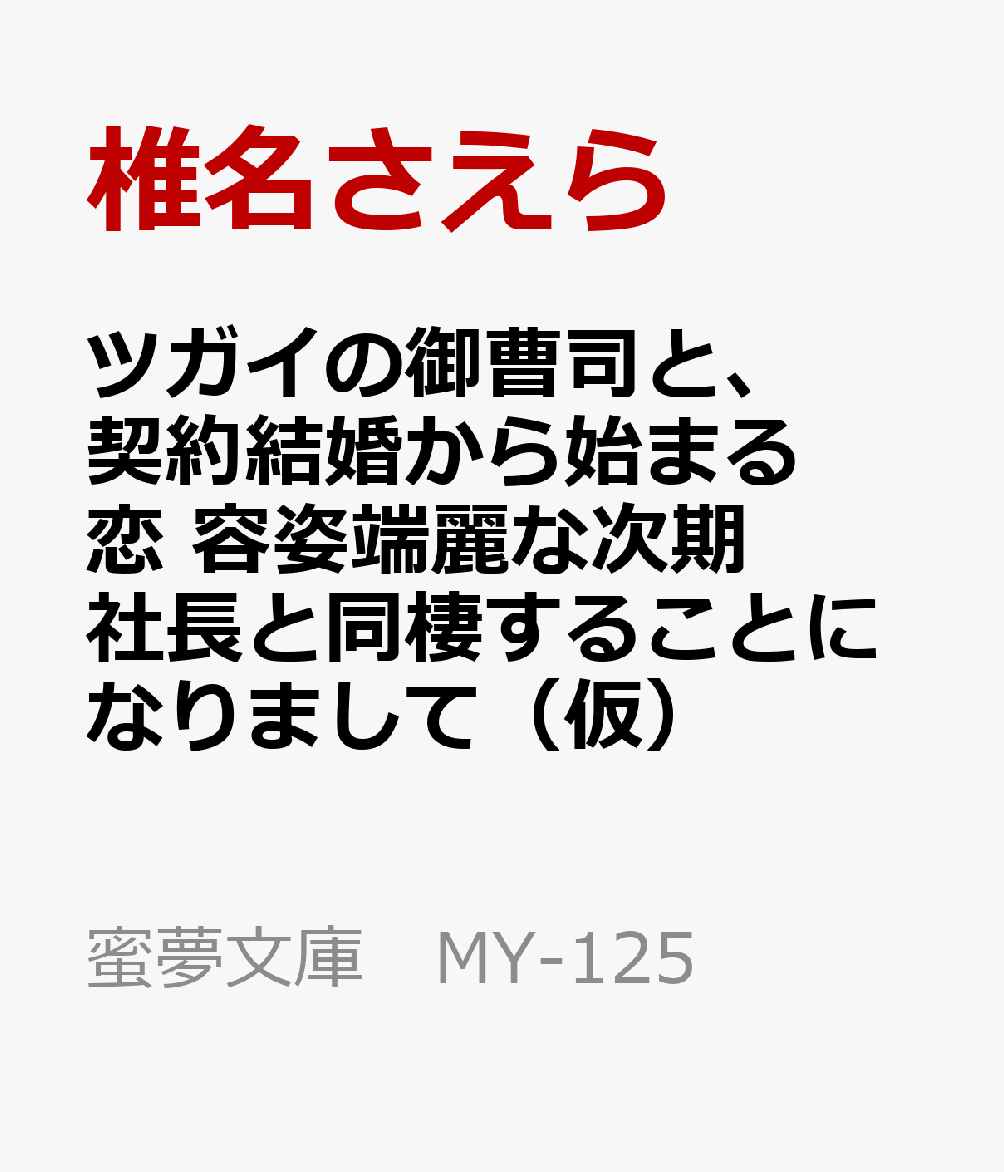 椎名さえら

ツガイの御曹司と、契約結婚から始まる恋 容姿端麗な次期社長と同棲することになりまして（仮）

蜜夢文庫　MY-125